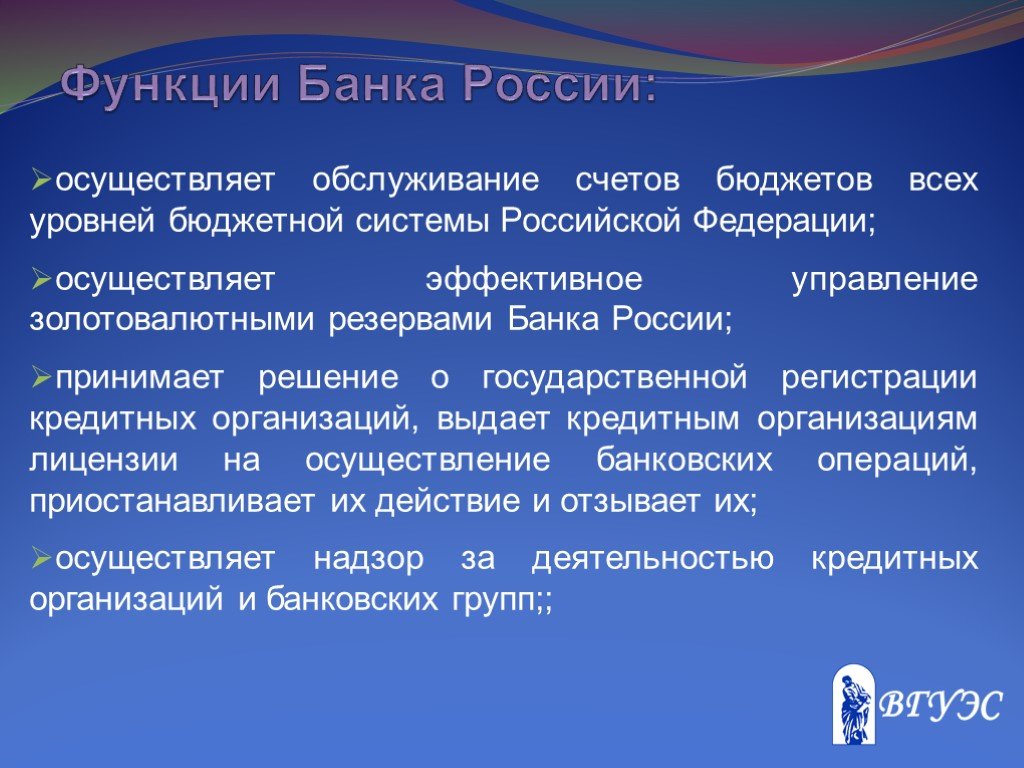 Функции Банка России:

➢осуществляет обслуживание счетов бюджетов всех уровней бюджетной системы Российской Федерации;

➢осуществляет эффективное управление золотовалютными резервами Банка России;

➢принимает решение о государственной регистрации кредитных организаций, выдает кредитным организациям лицензии на осуществление банковских операций, приостанавливает их действие и отзывает их;

➢осуществляет надзор за деятельностью кредитных организаций и банковских групп;;

ВГУЭС